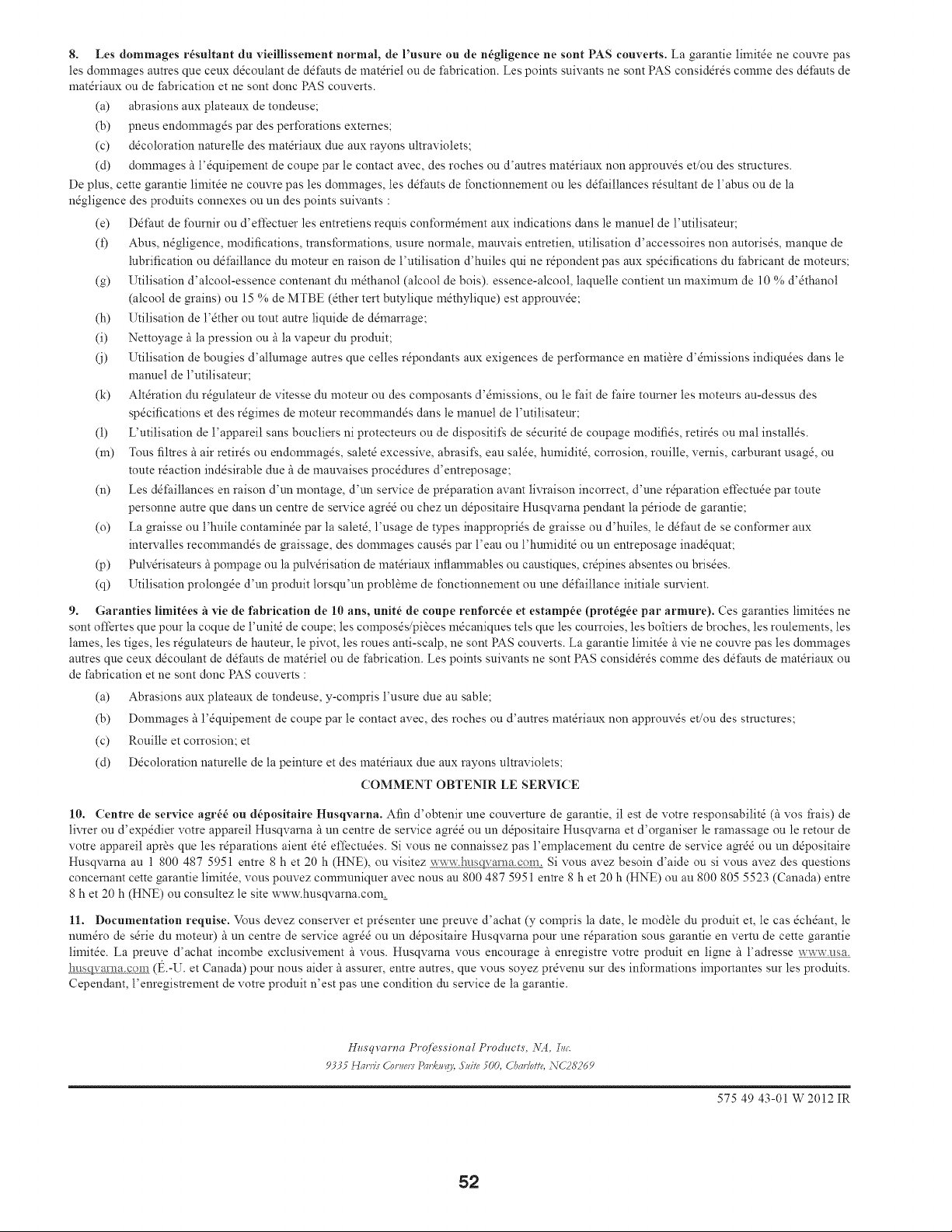 8. Les dommages résultant du vieillissement normal, de l'usure ou de négligence ne sont PAS couverts. La garantie limitée ne couvre pas les dommages autres que ceux découlant de défauts de matériel ou de fabrication. Les points suivants ne sont PAS considérés comme des défauts de matériaux ou de fabrication et ne sont donc PAS couverts.

(a) abrasions aux plateaux de tondeuse;

(b) pneus endommagés par des perforations externes;

(c) décoloration naturelle des matériaux due aux rayons ultraviolets;

(d) dommages à l'équipement de coupe par le contact avec, des roches ou d'autres matériaux non approuvés et/ou des structures.

De plus, cette garantie limitée ne couvre pas les dommages, les défauts de fonctionnement ou les défaillances résultant de l'abus ou de la négligence des produits connexes ou un des points suivants :

(e) Défaut de fournir ou d'effectuer les entretiens requis conformément aux indications dans le manuel de l'utilisateur;

(f) Abus, négligence, modifications, transformations, usure normale, mauvais entretien, utilisation d'accessoires non autorisés, manque de lubrification ou défaillance du moteur en raison de l'utilisation d'huiles qui ne répondent pas aux spécifications du fabricant de moteurs;

(g) Utilisation d'alcool-essence contenant du méthanol (alcool de bois). essence-alcool, laquelle contient un maximum de 10 % d'éthanol (alcool de grains) ou 15 % de MTBE (éther tert butylique méthylique) est approuvée;

(h) Utilisation de l'éther ou tout autre liquide de démarrage;

(i) Nettoyage à la pression ou à la vapeur du produit;

(j) Utilisation de bougies d'allumage autres que celles répondants aux exigences de performance en matière d'émissions indiquées dans le manuel de l'utilisateur;

(k) Altération du régulateur de vitesse du moteur ou des composants d'émissions, ou le fait de faire tourner les moteurs au-dessus des spécifications et des régimes de moteur recommandés dans le manuel de l'utilisateur;

(l) L'utilisation de l'appareil sans boucliers ni protecteurs ou de dispositifs de sécurité de coupage modifiés, retirés ou mal installés.

(m) Tous filtres à air retirés ou endommagés, saleté excessive, abrasifs, eau salée, humidité, corrosion, rouille, vernis, carburant usagé, ou toute réaction indésirable due à de mauvaises procédures d'entreposage;

(n) Les défaillances en raison d'un montage, d'un service de préparation avant livraison incorrect, d'une réparation effectuée par toute personne autre que dans un centre de service agréé ou chez un dépositaire Husqvarna pendant la période de garantie;

(o) La graisse ou l'huile contaminée par la saleté, l'usage de types inappropriés de graisse ou d'huiles, le défaut de se conformer aux intervalles recommandés de graissage, des dommages causés par l'eau ou l'humidité ou un entreposage inadéquat;

(p) Pulvérisateurs à pompage ou la pulvérisation de matériaux inflammables ou caustiques, crépines absentes ou brisées.

(q) Utilisation prolongée d'un produit lorsqu'un problème de fonctionnement ou une défaillance initiale survient.

9. Garanties limitées à vie de fabrication de 10 ans, unité de coupe renforcée et estampée (protégée par armure). Ces garanties limitées ne sont offertes que pour la coque de l'unité de coupe; les composés/pièces mécaniques tels que les courroies, les boîtiers de broches, les roulements, les lames, les tiges, les régulateurs de hauteur, le pivot, les roues anti-scalp, ne sont PAS couverts. La garantie limitée à vie ne couvre pas les dommages autres que ceux découlant de défauts de matériel ou de fabrication. Les points suivants ne sont PAS considérés comme des défauts de matériaux ou de fabrication et ne sont donc PAS couverts :

(a) Abrasions aux plateaux de tondeuse, y-compris l'usure due au sable;

(b) Dommages à l'équipement de coupe par le contact avec, des roches ou d'autres matériaux non approuvés et/ou des structures;

(c) Rouille et corrosion; et

(d) Décoloration naturelle de la peinture et des matériaux due aux rayons ultraviolets;

COMMENT OBTENIR LE SERVICE

10. Centre de service agréé ou dépositaire Husqvarna. Afin d'obtenir une couverture de garantie, il est de votre responsabilité (à vos frais) de livrer ou d'expédier votre appareil Husqvarna à un centre de service agréé ou un dépositaire Husqvarna et d'organiser le ramassage ou le retour de votre appareil après que les réparations aient été effectuées. Si vous ne connaissez pas l'emplacement du centre de service agréé ou un dépositaire Husqvarna au 1 800 487 5951 entre 8 h et 20 h (HNE), ou visitez www.husqvarna.com. Si vous avez besoin d'aide ou si vous avez des questions concernant cette garantie limitée, vous pouvez communiquer avec nous au 800 487 5951 entre 8 h et 20 h (HNE) ou au 800 805 5523 (Canada) entre 8 h et 20 h (HNE) ou consultez le site www.husqvarna.com.

11. Documentation requise. Vous devez conserver et présenter une preuve d'achat (y compris la date, le modèle du produit et, le cas échéant, le numéro de série du moteur) à un centre de service agréé ou un dépositaire Husqvarna pour une réparation sous garantie en vertu de cette garantie limitée. La preuve d'achat incombe exclusivement à vous. Husqvarna vous encourage à enregistre votre produit en ligne à l'adresse www.usa.husqvarna.com (É.-U. et Canada) pour nous aider à assurer, entre autres, que vous soyez prévenu sur des informations importantes sur les produits. Cependant, l'enregistrement de votre produit n'est pas une condition du service de la garantie.

Husqvarna Professional Products, NA, Inc.
9335 Harris Corners Parkway, Suite 500, Charlotte, NC28269

575 49 43-01 W 2012 IR

52